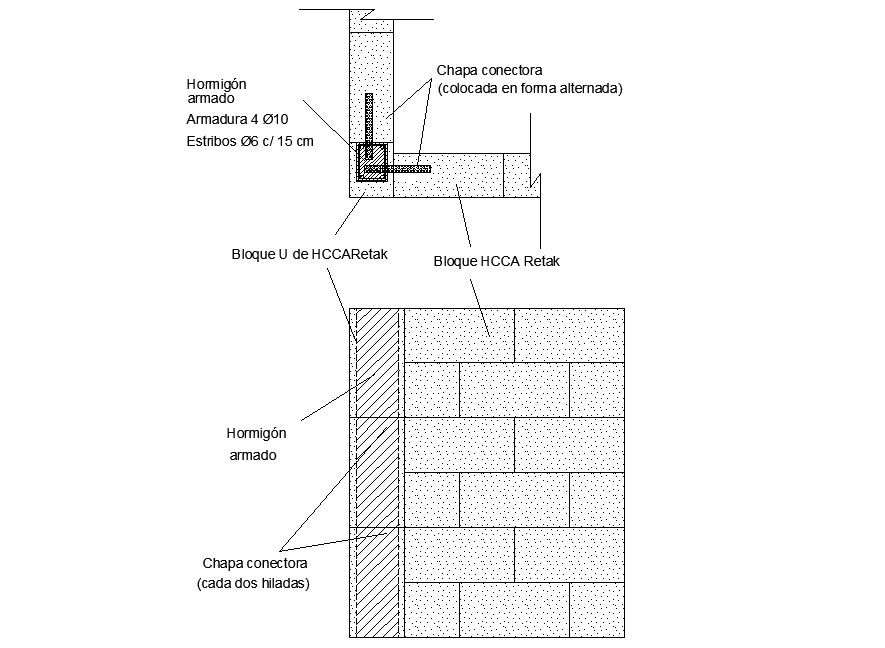 Hormigón armado

Armadura 4 Ø10

Estribos Ø6 c/ 15 cm

Chapa conectora (colocada en forma alternada)

Bloque U de HCCARetak

Bloque HCCA Retak

Hormigón armado

Chapa conectora (cada dos hiladas)